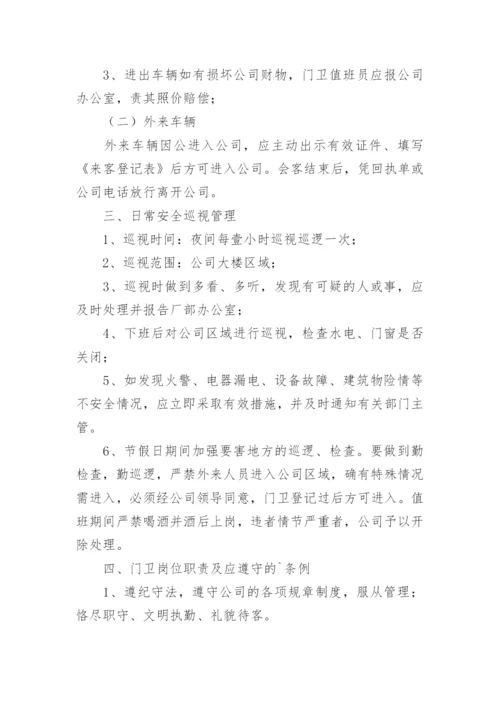 3、进出车辆如有损坏公司财物，门卫值班员应报公司办公室，责其照价赔偿；

（二）外来车辆

外来车辆因公进入公司，应主动出示有效证件、填写《来客登记表》后方可进入公司。会客结束后，凭回执单或公司电话放行离开公司。

三、日常安全巡视管理

1、巡视时间：夜间每壹小时巡视巡逻一次；

2、巡视范围：公司大楼区域；

3、巡视时做到多看、多听，发现有可疑的人或事，应及时处理并报告厂部办公室；

4、下班后对公司区域进行巡视，检查水电、门窗是否关闭；

5、如发现火警、电器漏电、设备故障、建筑物险情等不安全情况，应立即采取有效措施，并及时通知有关部门主管。

6、节假日期间加强要害地方的巡逻、检查。要做到勤检查，勤巡逻，严禁外来人员进入公司区域，确有特殊情况需进入，必须经公司领导同意，门卫登记过后方可进入。值班期间严禁喝酒并酒后上岗，违者情节严重者，公司予以开除处理。

四、门卫岗位职责及应遵守的`条例

1、遵纪守法，遵守公司的各项规章制度，服从管理；恪尽职守、文明执勤、礼貌待客。